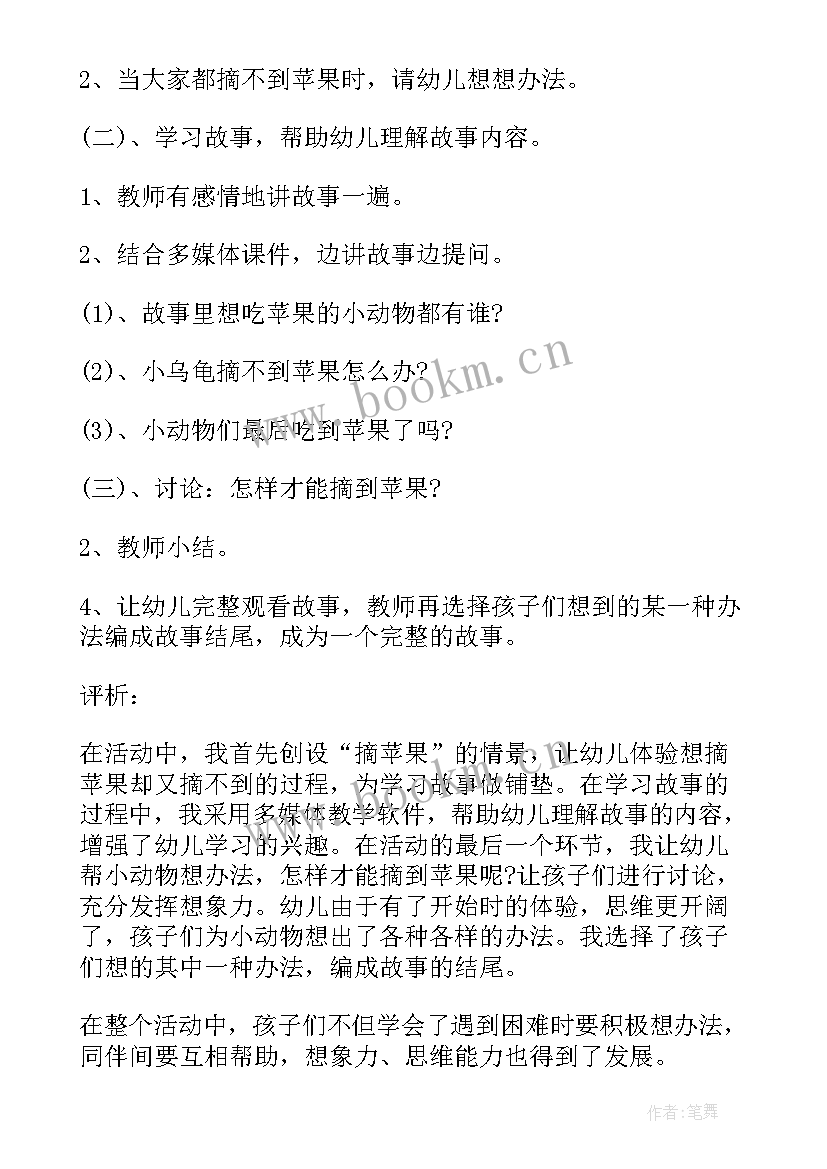 2、当大家都摘不到苹果时，请幼儿想想办法。

(二)、学习故事，帮助幼儿理解故事内容。

1、教师有感情地讲故事一遍。

2、结合多媒体课件，边讲故事边提问。

(1)、故事里想吃苹果的小动物都有谁?

(2)、小乌龟摘不到苹果怎么办?

(3)、小动物们最后吃到苹果了吗?

(三)、讨论：怎样才能摘到苹果?

2、教师小结。

4、让幼儿完整观看故事，教师再选择孩子们想到的某一种办法编成故事结尾，成为一个完整的故事。

评析：

在活动中，我首先创设“摘苹果”的情景，让幼儿体验想摘苹果却又摘不到的过程，为学习故事做铺垫。在学习故事的过程中，我采用多媒体教学软件，帮助幼儿理解故事的内容，增强了幼儿学习的兴趣。在活动的最后一个环节，我让幼儿帮小动物想办法，怎样才能摘到苹果呢?让孩子们进行讨论，充分发挥想象力。幼儿由于有了开始时的体验，思维更开阔了，孩子们为小动物想出了各种各样的办法。我选择了孩子们想的其中一种办法，编成故事的结尾。

在整个活动中，孩子们不但学会了遇到困难时要积极想办法，同伴间要互相帮助，想象力、思维能力也得到了发展。

www.bookm.cn

作者:笔舞